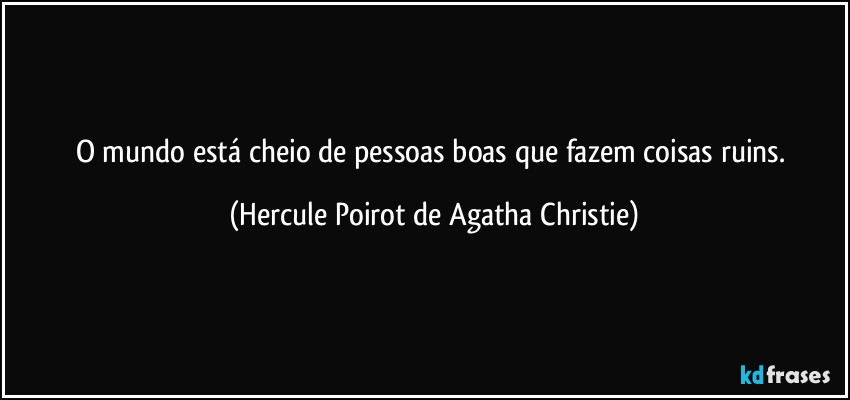 O mundo está cheio de pessoas boas que fazem coisas ruins.

(Hercule Poirot de Agatha Christie)

kdfrases